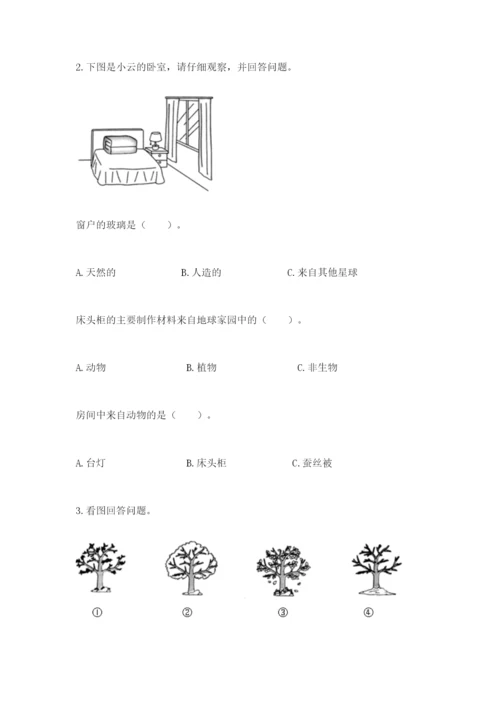 2. 下图是小云的卧室，请仔细观察，并回答问题。

窗户的玻璃是（　　）。

A. 天然的　　B. 人造的　　C. 来自其他星球

床头柜的主要制作材料来自地球家园中的（　　）。

A. 动物　　B. 植物　　C. 非生物

房间中来自动物的是（　　）。

A. 台灯　　B. 床头柜　　C. 蚕丝被

3. 看图回答问题。

①　　②　　③　　④